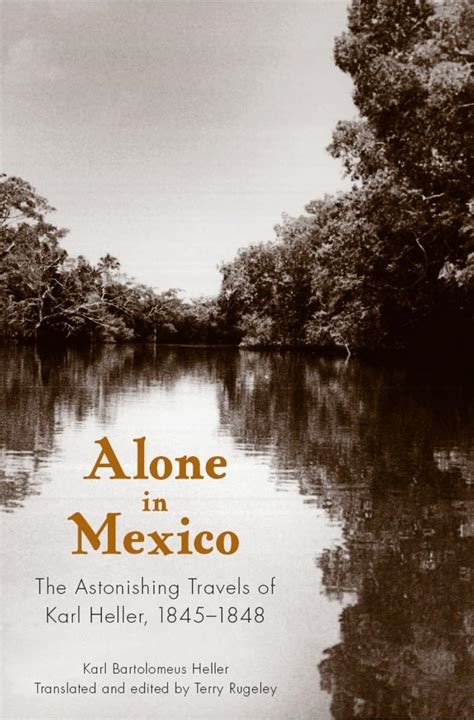 Alone in Mexico

The Astonishing Travels of Karl Heller, 1845–1848

Karl Bartolomeus Heller
Translated and edited by Terry Rugeley